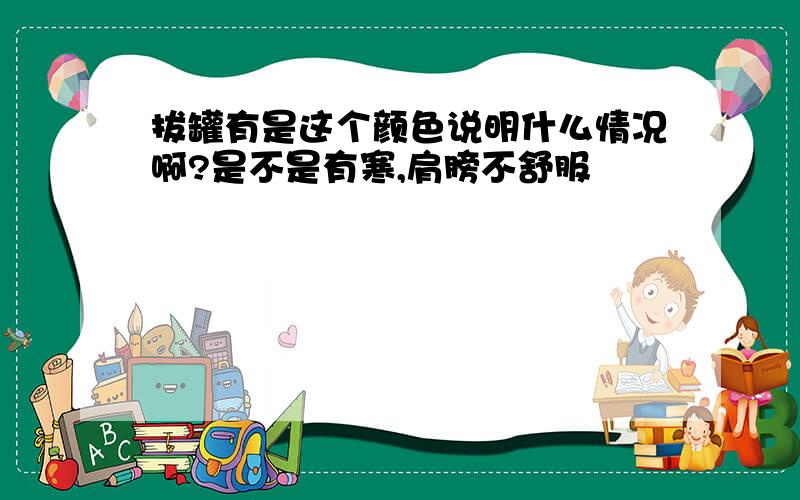 拔罐有是这个颜色说明什么情况啊?是不是有寒,肩膀不舒服

A B C